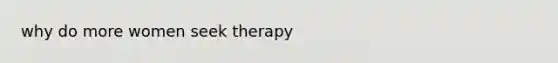 why do more women seek therapy